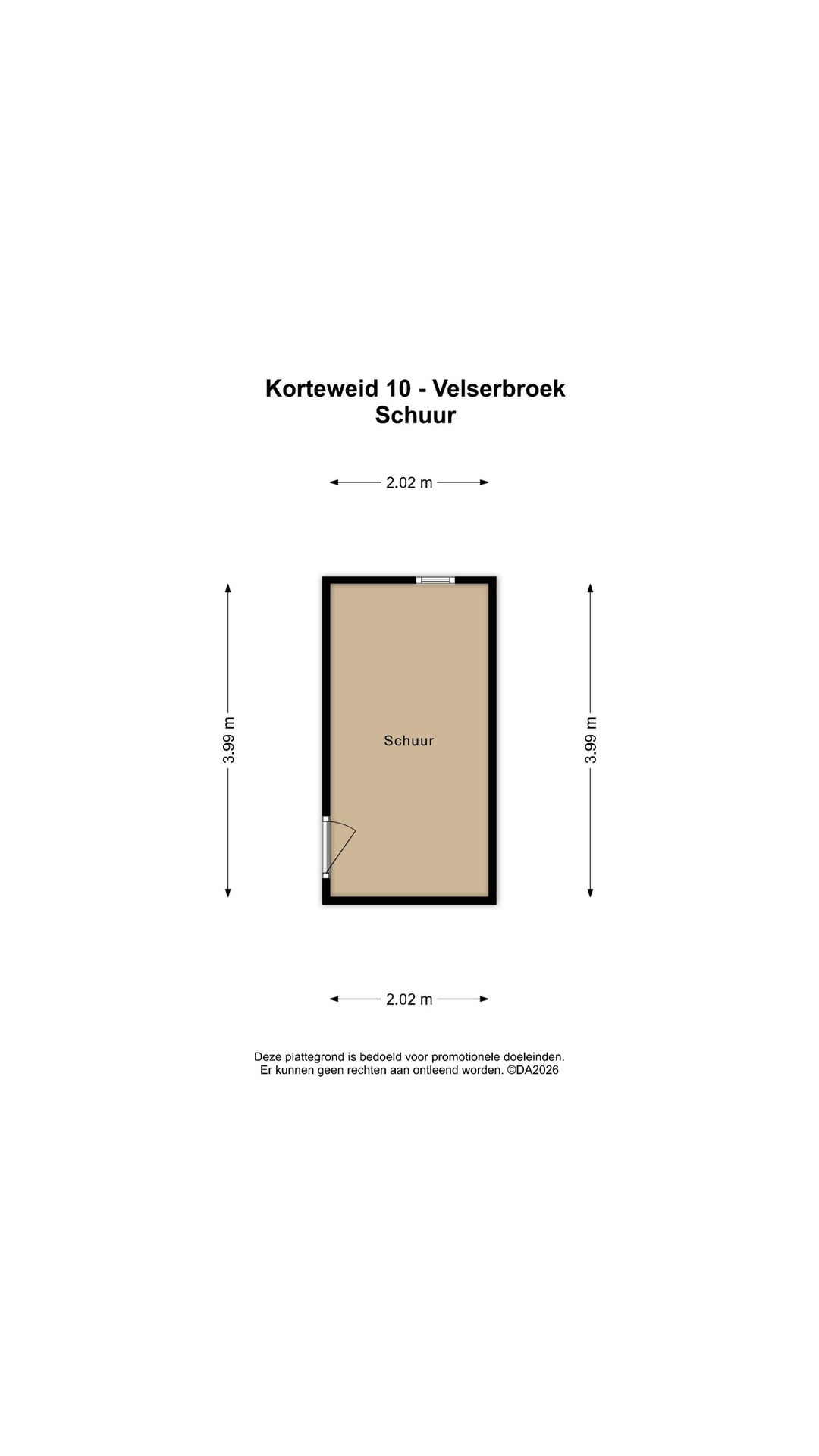 Korteweid 10 - Velserbroek
Schuur

2.02 m

3.99 m

Schuur

3.99 m

2.02 m

Deze plattegrond is bedoeld voor promotionele doeleinden.
Er kunnen geen rechten aan ontleend worden. ©DA2026